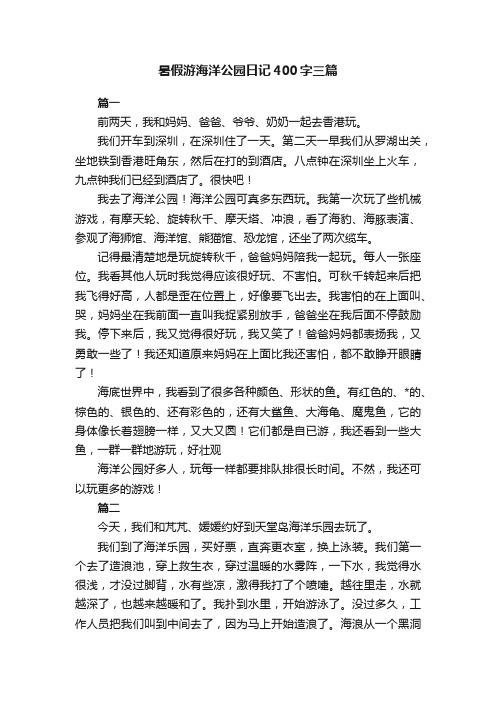 暑假游海洋公园日记400字三篇

篇一

前两天，我和妈妈、爸爸、爷爷、奶奶一起去香港玩。

我们开车到深圳，在深圳住了一天。第二天一早我们从罗湖出关，坐地铁到香港旺角东，然后在打的到酒店。八点钟在深圳坐上火车，九点钟我们已经到酒店了。很快吧！

我去了海洋公园！海洋公园可真多东西玩。我第一次玩了些机械游戏，有摩天轮、旋转秋千、摩天塔、冲浪，看了海豹、海豚表演、参观了海狮馆、海洋馆、熊猫馆、恐龙馆，还坐了两次缆车。

记得最清楚地是玩旋转秋千，爸爸妈妈陪我一起玩。每人一张座位。我看其他人玩时我觉得应该很好玩、不害怕。可秋千转起来后把我飞得好高，人都是歪在位置上，好像要飞出去。我害怕的在上面叫、哭，妈妈坐在我前面一直叫我捉紧别放手，爸爸坐在我后面不停鼓励我。停下来后，我又觉得很好玩，我又笑了！爸爸妈妈都表扬我，又勇敢一些了！我还知道原来妈妈在上面比我还害怕，都不敢睁开眼睛了！

海底世界中，我看到了很多各种颜色、形状的鱼。有红色的、*的、棕色的、银色的、还有彩色的，还有大鲨鱼、大海龟、魔鬼鱼，它的身体像长着翅膀一样，又大又圆！它们都是自已游，我还看到一些大鱼，一群一群地游玩，好壮观

海洋公园好多人，玩每一样都要排队排很长时间。不然，我还可以玩更多的游戏！

篇二

今天，我们和芃芃、媛媛约好到天堂岛海洋乐园去玩了。

我们到了海洋乐园，买好票，直奔更衣室，换上泳装。我们第一个去了造浪池，穿上救生衣，穿过温暖的水雾阵，一下水，我觉得水很浅，才没过脚背，水有些凉，激得我打了个喷嚏。越往里走，水就越深了，也越来越暖和了。我扑到水里，开始游泳了。没过多久，工作人员把我们叫到中间去了，因为马上开始造浪了。海浪从一个黑洞